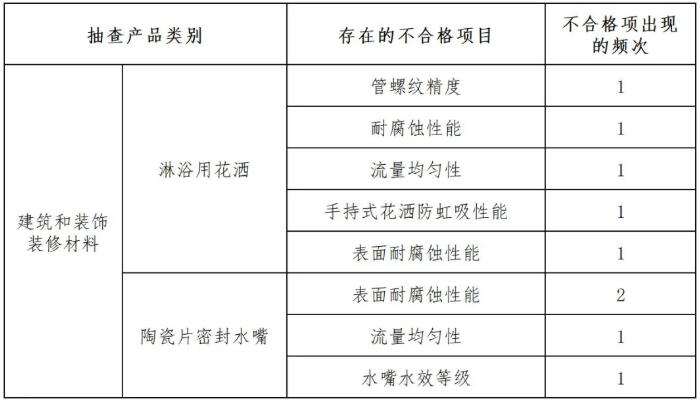 | 抽查产品类别 | | 存在的不合格项目 | 不合格项出现的频次 |
|---|---|---|---|
| 建筑和装饰装修材料 | 淋浴用花洒 | 管螺纹精度 | 1 |
| | | 耐腐蚀性能 | 1 |
| | | 流量均匀性 | 1 |
| | | 手持式花洒防虹吸性能 | 1 |
| | | 表面耐腐蚀性能 | 1 |
| | 陶瓷片密封水嘴 | 表面耐腐蚀性能 | 2 |
| | | 流量均匀性 | 1 |
| | | 水嘴水效等级 | 1 |